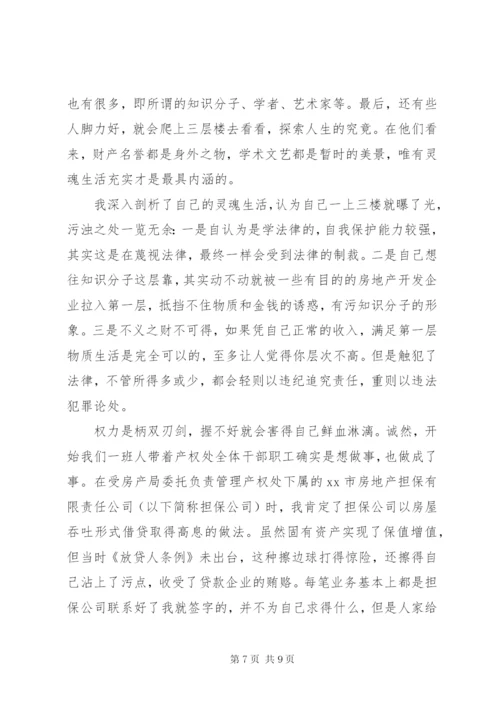 也有很多，即所谓的知识分子、学者、艺术家等。最后，还有些人脚力好，就会爬上三层楼去看看，探索人生的究竟。在他们看来，财产名誉都是身外之物，学术文艺都是暂时的美景，唯有灵魂生活充实才是最具内涵的。

我深入剖析了自己的灵魂生活，认为自己一上三楼就曝了光，污浊之处一览无余：一是自认为是学法律的，自我保护能力较强，其实这是在蔑视法律，最终一样会受到法律的制裁。二是自己想往知识分子这层靠，其实动不动就被一些有目的的房地产开发企业拉入第一层，抵挡不住物质和金钱的诱惑，有污知识分子的形象。三是不义之财不可得，如果凭自己正常的收入，满足第一层物质生活是完全可以的，至多让人觉得你层次不高。但是触犯了法律，不管所得多或少，都会轻则以违纪追究责任，重则以违法犯罪论处。

权力是柄双刃剑，握不好就会害得自己鲜血淋漓。诚然，开始我们一班人带着产权处全体干部职工确实是想做事，也做成了事。在受房产局委托负责管理产权处下属的 xx 市房地产担保有限责任公司（以下简称担保公司）时，我肯定了担保公司以房屋吞吐形式借贷取得高息的做法。虽然固有资产实现了保值增值，但当时《放贷人条例》未出台，这种擦边球打得惊险，还擦得自己沾上了污点，收受了贷款企业的贿赂。每笔业务基本上都是担保公司联系好了我就签字的，并不为自己求得什么，但是人家给

第 7 页 共 9 页